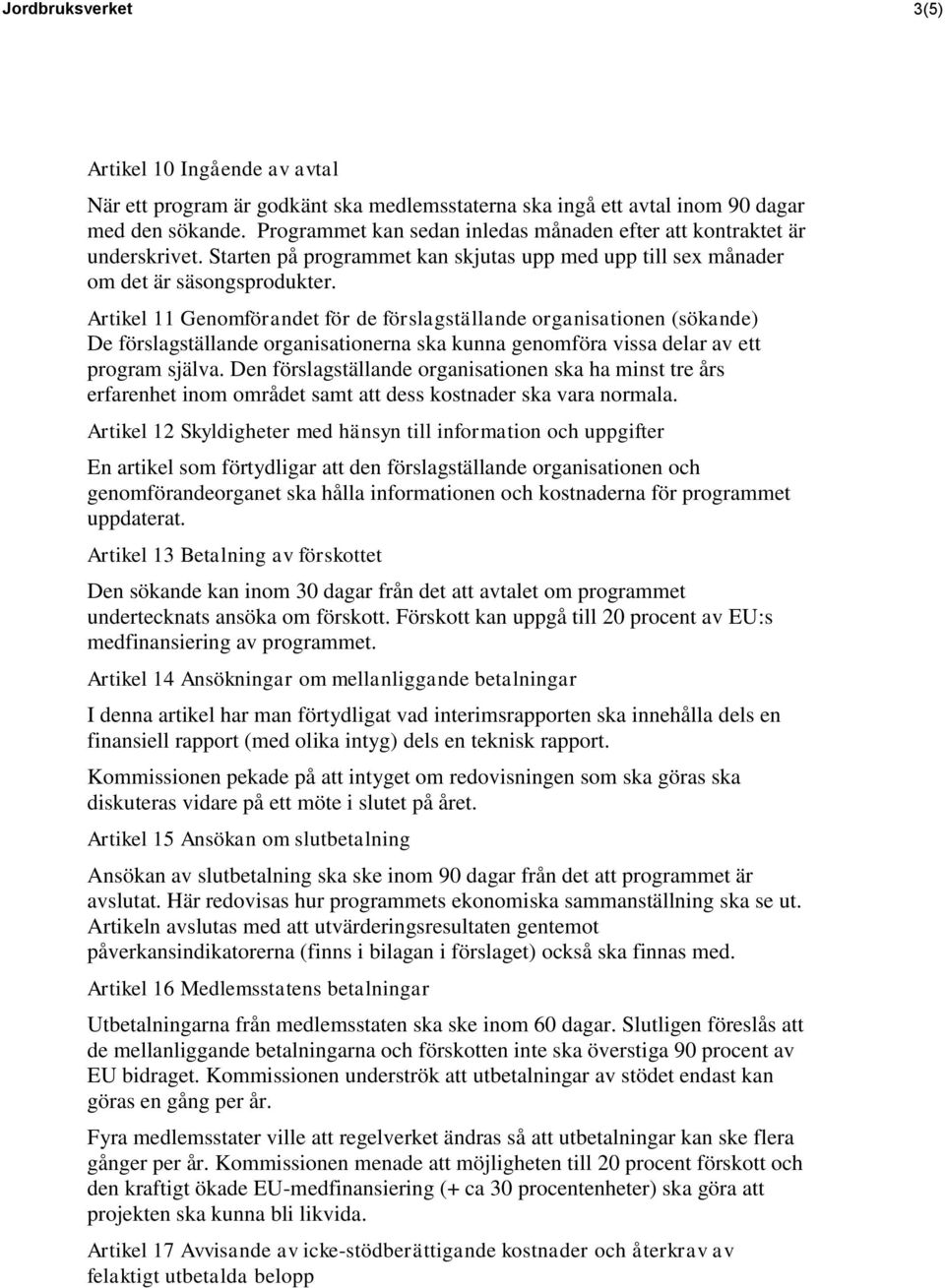 Jordbruksverket 3(5)

Artikel 10 Ingående av avtal
När ett program är godkänt ska medlemsstaterna ska ingå ett avtal inom 90 dagar med den sökande. Programmet kan sedan inledas månaden efter att kontraktet är underskrivet. Starten på programmet kan skjutas upp med upp till sex månader om det är säsongsprodukter.

Artikel 11 Genomförandet för de förslagställande organisationen (sökande)
De förslagställande organisationerna ska kunna genomföra vissa delar av ett program själva. Den förslagställande organisationen ska ha minst tre års erfarenhet inom området samt att dess kostnader ska vara normala.

Artikel 12 Skyldigheter med hänsyn till information och uppgifter

En artikel som förtydligar att den förslagställande organisationen och genomförandeorganet ska hålla informationen och kostnaderna för programmet uppdaterat.

Artikel 13 Betalning av förskottet

Den sökande kan inom 30 dagar från det att avtalet om programmet undertecknats ansöka om förskott. Förskott kan uppgå till 20 procent av EU:s medfinansiering av programmet.

Artikel 14 Ansökningar om mellanliggande betalningar

I denna artikel har man förtydligat vad interimsrapporten ska innehålla dels en finansiell rapport (med olika intyg) dels en teknisk rapport.

Kommissionen pekade på att intyget om redovisningen som ska göras ska diskuteras vidare på ett möte i slutet på året.

Artikel 15 Ansökan om slutbetalning

Ansökan av slutbetalning ska ske inom 90 dagar från det att programmet är avslutat. Här redovisas hur programmets ekonomiska sammanställning ska se ut. Artikeln avslutas med att utvärderingsresultaten gentemot påverkansindikatorerna (finns i bilagan i förslaget) också ska finnas med.

Artikel 16 Medlemsstatens betalningar

Utbetalningarna från medlemsstaten ska ske inom 60 dagar. Slutligen föreslås att de mellanliggande betalningarna och förskotten inte ska överstiga 90 procent av EU bidraget. Kommissionen underströk att utbetalningar av stödet endast kan göras en gång per år.

Fyra medlemsstater ville att regelverket ändras så att utbetalningar kan ske flera gånger per år. Kommissionen menade att möjligheten till 20 procent förskott och den kraftigt ökade EU-medfinansiering (+ ca 30 procentenheter) ska göra att projekten ska kunna bli likvida.

Artikel 17 Avvisande av icke-stödberättigande kostnader och återkrav av felaktigt utbetalda belopp